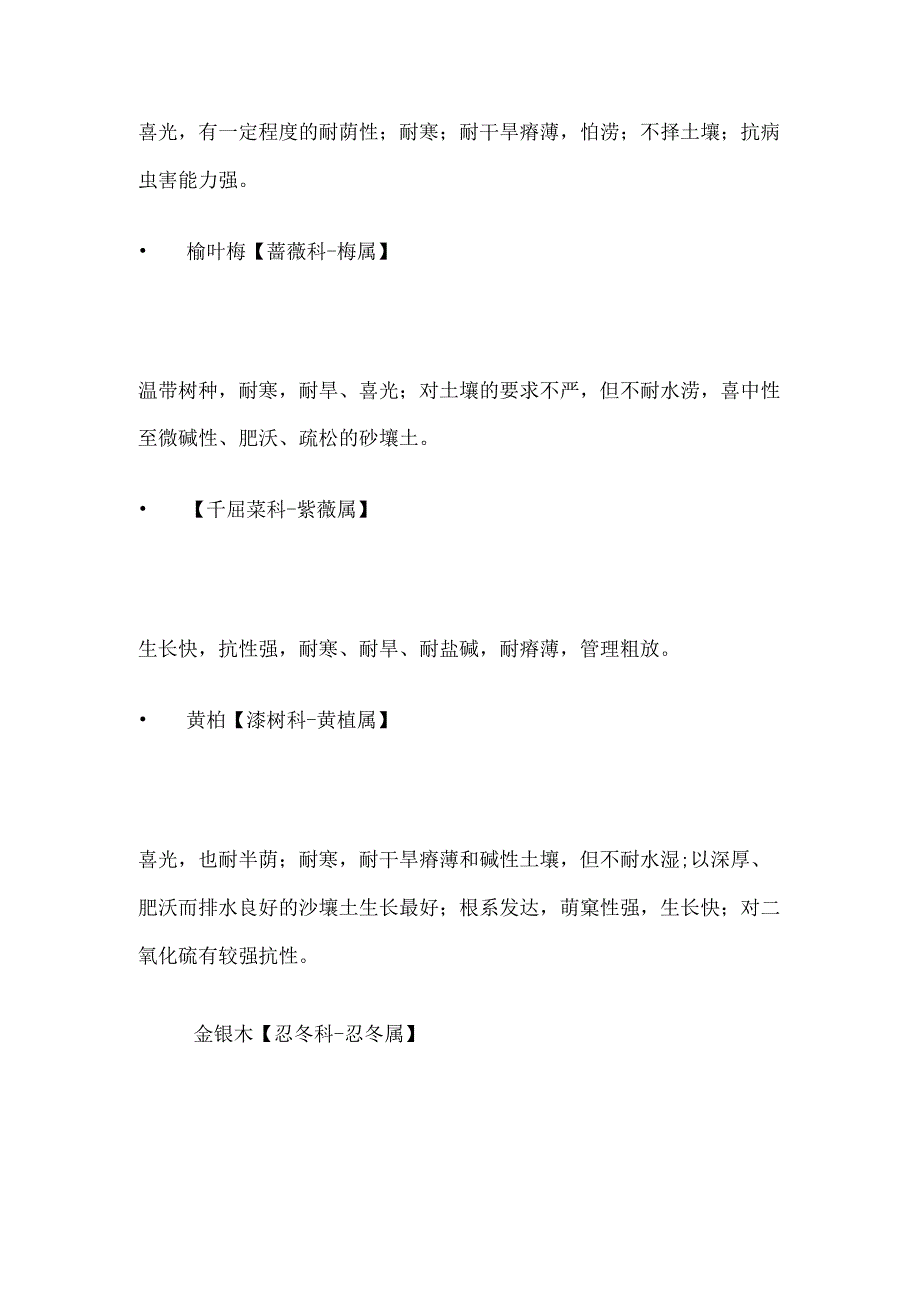 喜光，有一定程度的耐荫性；耐寒；耐干旱瘠薄，怕涝；不择土壤；抗病虫害能力强。

• 榆叶梅【蔷薇科-梅属】

温带树种，耐寒，耐旱、喜光；对土壤的要求不严，但不耐水涝，喜中性至微碱性、肥沃、疏松的砂壤土。

• 【千屈菜科-紫薇属】

生长快，抗性强，耐寒、耐旱、耐盐碱，耐瘠薄，管理粗放。

• 黄柏【漆树科-黄植属】

喜光，也耐半荫；耐寒，耐干旱瘠薄和碱性土壤，但不耐水湿;以深厚、肥沃而排水良好的沙壤土生长最好；根系发达，萌窠性强，生长快；对二氧化硫有较强抗性。

金银木【忍冬科-忍冬属】